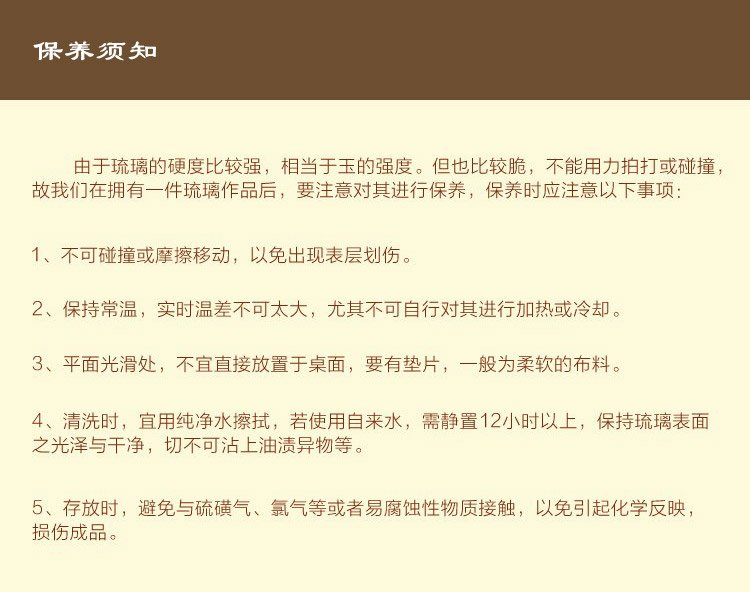 保养须知

由于琉璃的硬度比较强，相当于玉的强度。但也比较脆，不能用力拍打或碰撞，故我们在拥有一件琉璃作品后，要注意对其进行保养，保养时应注意以下事项：

1、不可碰撞或摩擦移动，以免出现表层划伤。

2、保持常温，实时温差不可太大，尤其不可自行对其进行加热或冷却。

3、平面光滑处，不宜直接放置于桌面，要有垫片，一般为柔软的布料。

4、清洗时，宜用纯净水擦拭，若使用自来水，需静置12小时以上，保持琉璃表面之光泽与干净，切不可沾上油渍异物等。

5、存放时，避免与硫磺气、氯气等或者易腐蚀性物质接触，以免引起化学反映，损伤成品。